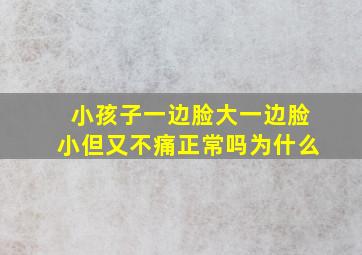 小孩子一边脸大一边脸小但又不痛正常吗为什么